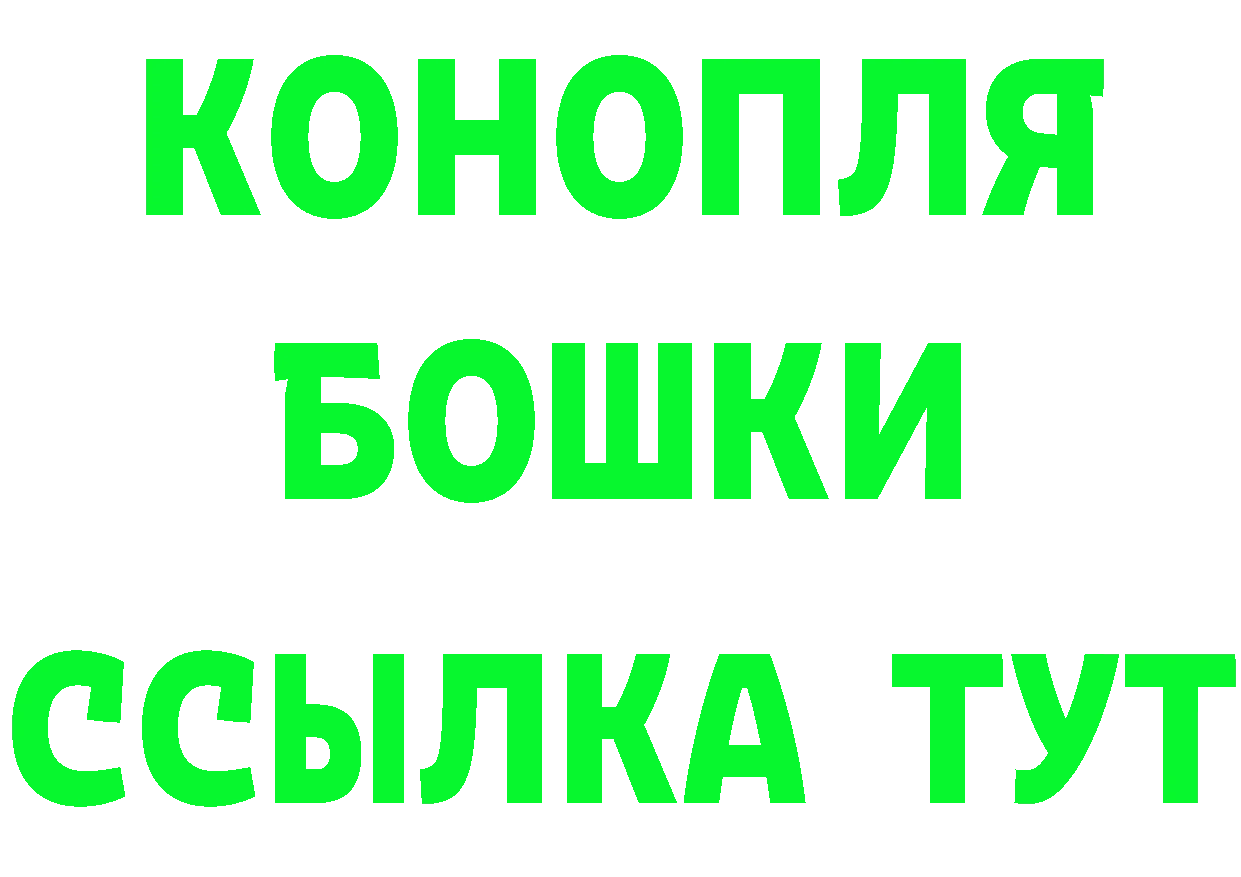 КОНОПЛЯ
БОШКИ
ССЫЛКА ТУТ